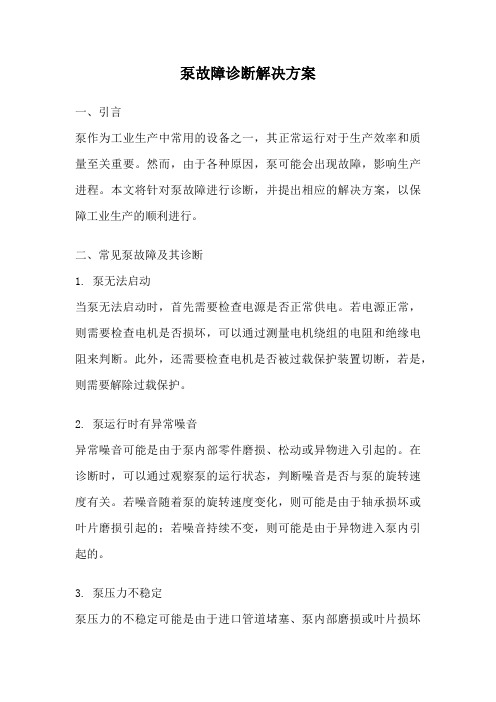 泵故障诊断解决方案

一、引言

泵作为工业生产中常用的设备之一，其正常运行对于生产效率和质量至关重要。然而，由于各种原因，泵可能会出现故障，影响生产进程。本文将针对泵故障进行诊断，并提出相应的解决方案，以保障工业生产的顺利进行。

二、常见泵故障及其诊断

1. 泵无法启动

当泵无法启动时，首先需要检查电源是否正常供电。若电源正常，则需要检查电机是否损坏，可以通过测量电机绕组的电阻和绝缘电阻来判断。此外，还需要检查电机是否被过载保护装置切断，若是，则需要解除过载保护。

2. 泵运行时有异常噪音

异常噪音可能是由于泵内部零件磨损、松动或异物进入引起的。在诊断时，可以通过观察泵的运行状态，判断噪音是否与泵的旋转速度有关。若噪音随着泵的旋转速度变化，则可能是由于轴承损坏或叶片磨损引起的；若噪音持续不变，则可能是由于异物进入泵内引起的。

3. 泵压力不稳定

泵压力的不稳定可能是由于进口管道堵塞、泵内部磨损或叶片损坏